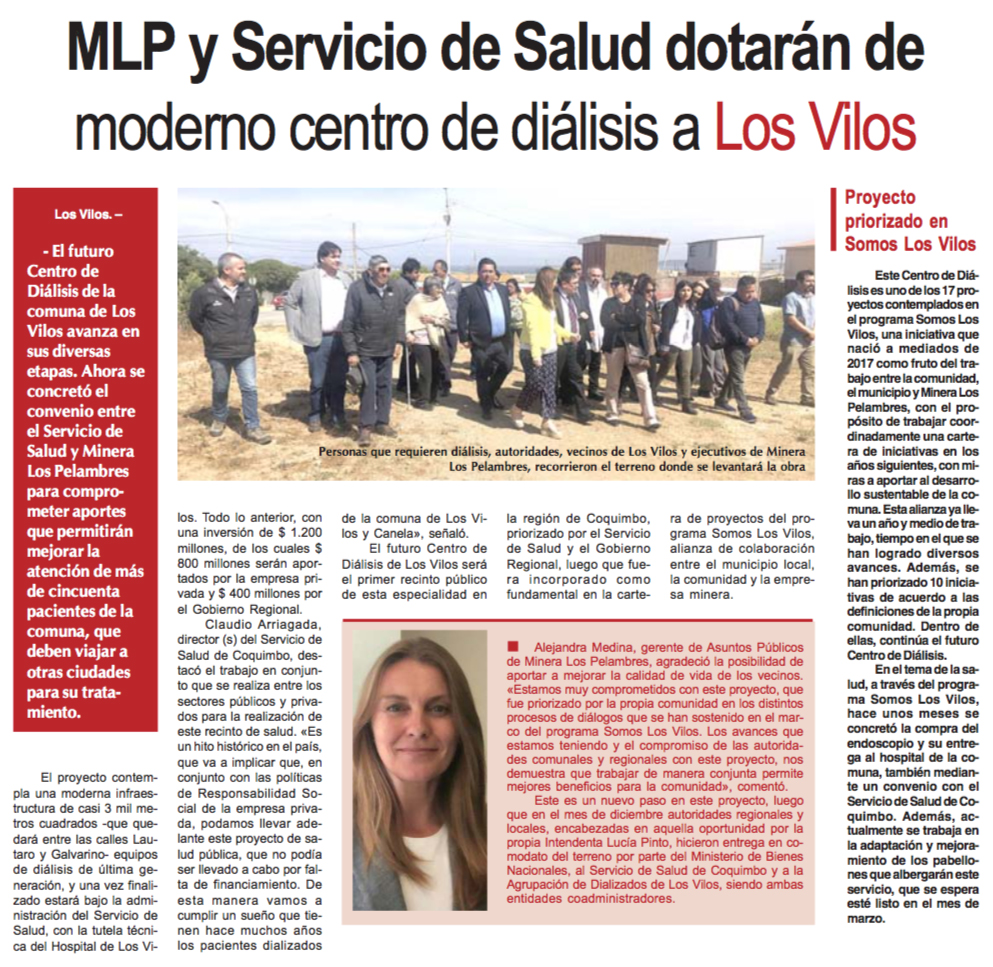 MLP y Servicio de Salud dotarán de moderno centro de diálisis a Los Vilos

Los Vilos. –

- El futuro Centro de Diálisis de la comuna de Los Vilos avanza en sus diversas etapas. Ahora se concretó el convenio entre el Servicio de Salud y Minera Los Pelambres para comprometer aportes que permitirán mejorar la atención de más de cincuenta pacientes de la comuna, que deben viajar a otras ciudades para su tratamiento.

El proyecto contempla una moderna infraestructura de casi 3 mil metros cuadrados -que quedará entre las calles Lautaro y Galvarino- equipos de diálisis de última generación, y una vez finalizado estará bajo la administración del Servicio de Salud, con la tutela técnica del Hospital de Los Vilos. Todo lo anterior, con una inversión de $ 1.200 millones, de los cuales $ 800 millones serán aportados por la empresa privada y $ 400 millones por el Gobierno Regional.

Claudio Arriagada, director (s) del Servicio de Salud de Coquimbo, destacó el trabajo en conjunto que se realiza entre los sectores públicos y privados para la realización de este recinto de salud. «Es un hito histórico en el país, que va a implicar que, en conjunto con las políticas de Responsabilidad Social de la empresa privada, podamos llevar adelante este proyecto de salud pública, que no podía ser llevado a cabo por falta de financiamiento. De esta manera vamos a cumplir un sueño que tienen hace muchos años los pacientes dializados de la comuna de Los Vilos y Canela», señaló.

El futuro Centro de Diálisis de Los Vilos será el primer recinto público de esta especialidad en la región de Coquimbo, priorizado por el Servicio de Salud y el Gobierno Regional, luego que fuera incorporado como fundamental en la cartera de proyectos del programa Somos Los Vilos, alianza de colaboración entre el municipio local, la comunidad y la empresa minera.

Personas que requieren diálisis, autoridades, vecinos de Los Vilos y ejecutivos de Minera Los Pelambres, recorrieron el terreno donde se levantará la obra

Alejandra Medina, gerente de Asuntos Públicos de Minera Los Pelambres, agradeció la posibilidad de aportar a mejorar la calidad de vida de los vecinos. «Estamos muy comprometidos con este proyecto, que fue priorizado por la propia comunidad en los distintos procesos de diálogos que se han sostenido en el marco del programa Somos Los Vilos. Los avances que estamos teniendo y el compromiso de las autoridades comunales y regionales con este proyecto, nos demuestra que trabajar de manera conjunta permite mejores beneficios para la comunidad», comentó.

Este es un nuevo paso en este proyecto, luego que en el mes de diciembre autoridades regionales y locales, encabezadas en aquella oportunidad por la propia Intendenta Lucía Pinto, hicieron entrega en comodato del terreno por parte del Ministerio de Bienes Nacionales, al Servicio de Salud de Coquimbo y a la Agrupación de Dializados de Los Vilos, siendo ambas entidades coadministradores.

Proyecto priorizado en Somos Los Vilos

Este Centro de Diálisis es uno de los 17 proyectos contemplados en el programa Somos Los Vilos, una iniciativa que nació a mediados de 2017 como fruto del trabajo entre la comunidad, el municipio y Minera Los Pelambres, con el propósito de trabajar coordinadamente una cartera de iniciativas en los años siguientes, con miras a aportar al desarrollo sustentable de la comuna. Esta alianza ya lleva un año y medio de trabajo, tiempo en el que se han logrado diversos avances. Además, se han priorizado 10 iniciativas de acuerdo a las definiciones de la propia comunidad. Dentro de ellas, continúa el futuro Centro de Diálisis.

En el tema de la salud, a través del programa Somos Los Vilos, hace unos meses se concretó la compra del endoscopio y su entrega al hospital de la comuna, también mediante un convenio con el Servicio de Salud de Coquimbo. Además, actualmente se trabaja en la adaptación y mejoramiento de los pabellones que albergarán este servicio, que se espera esté listo en el mes de marzo.